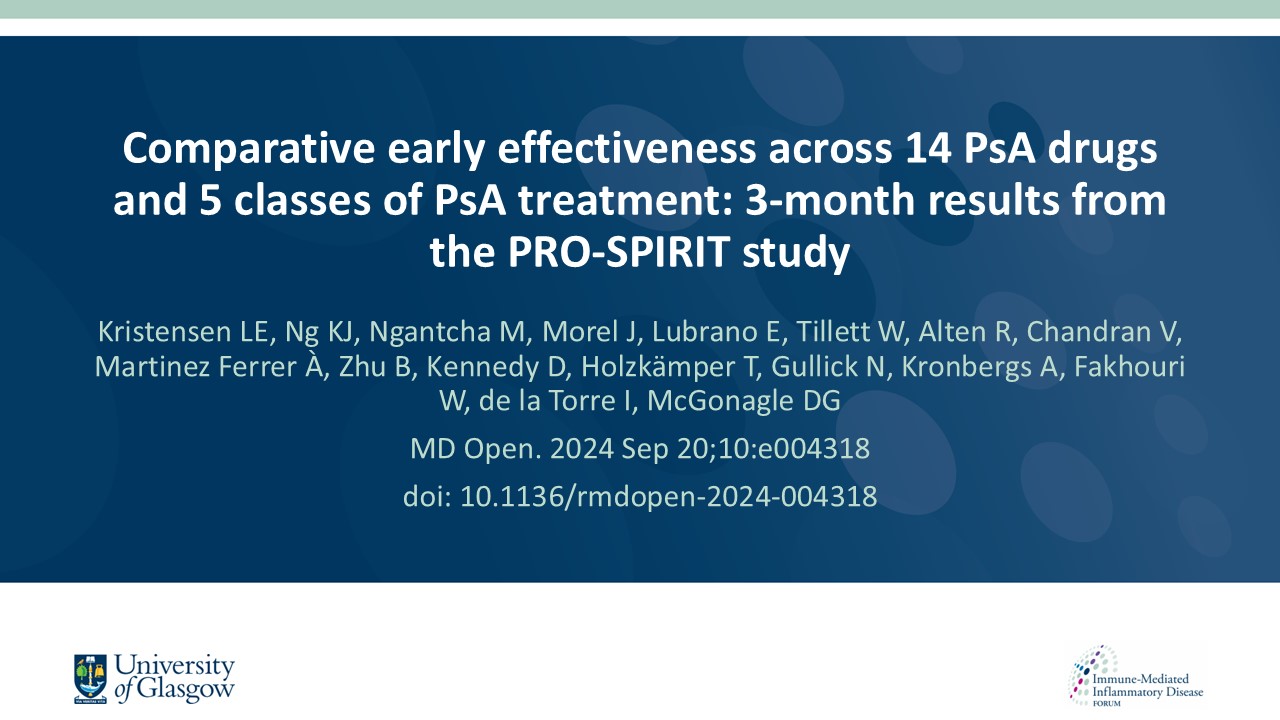 Comparative early effectiveness across 14 PsA drugs and 5 classes of PsA treatment: 3-month results from the PRO-SPIRIT study

Kristensen LE, Ng KJ, Ngantcha M, Morel J, Lubrano E, Tillett W, Alten R, Chandran V, Martinez Ferrer À, Zhu B, Kennedy D, Holzkämper T, Gullick N, Kronbergs A, Fakhouri W, de la Torre I, McGonagle DG

MD Open. 2024 Sep 20;10:e004318

doi: 10.1136/rmdopen-2024-004318

University of Glasgow

Immune-Mediated Inflammatory Disease FORUM